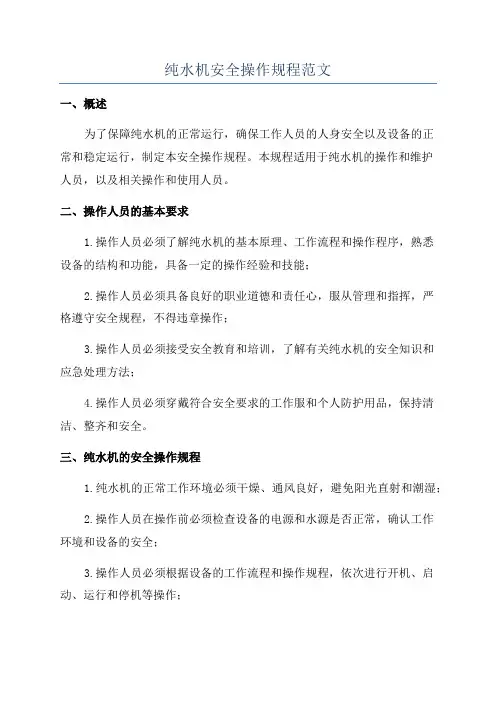 纯水机安全操作规程范文

一、概述

为了保障纯水机的正常运行，确保工作人员的人身安全以及设备的正常和稳定运行，制定本安全操作规程。本规程适用于纯水机的操作和维护人员，以及相关操作和使用人员。

二、操作人员的基本要求

1.操作人员必须了解纯水机的基本原理、工作流程和操作程序，熟悉设备的结构和功能，具备一定的操作经验和技能；

2.操作人员必须具备良好的职业道德和责任心，服从管理和指挥，严格遵守安全规程，不得违章操作；

3.操作人员必须接受安全教育和培训，了解有关纯水机的安全知识和应急处理方法；

4.操作人员必须穿戴符合安全要求的工作服和个人防护用品，保持清洁、整齐和安全。

三、纯水机的安全操作规程

1.纯水机的正常工作环境必须干燥、通风良好，避免阳光直射和潮湿；

2.操作人员在操作前必须检查设备的电源和水源是否正常，确认工作环境和设备的安全；

3.操作人员必须根据设备的工作流程和操作规程，依次进行开机、启动、运行和停机等操作；